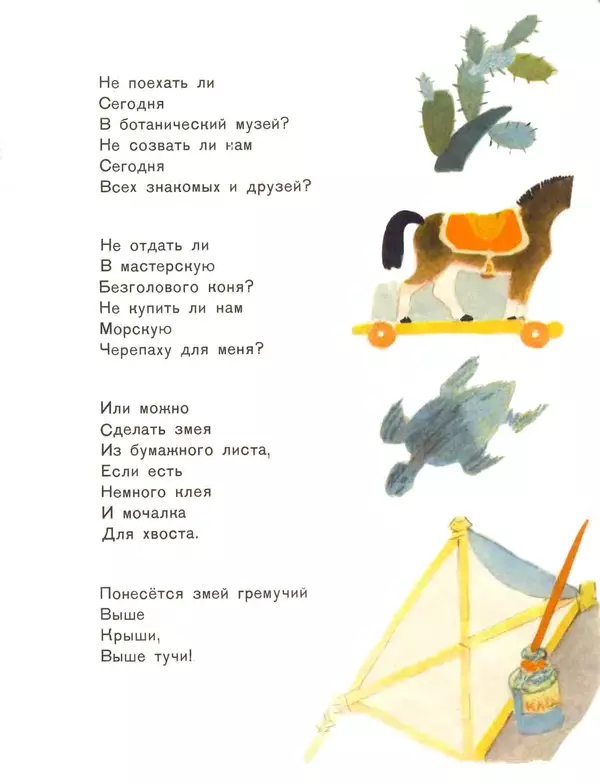 Не поехать ли
Сегодня
В ботанический музей?
Не созвать ли нам
Сегодня
Всех знакомых и друзей?

Не отдать ли
В мастерскую
Безголового коня?
Не купить ли нам
Морскую
Черепаху для меня?

Или можно
Сделать змея
Из бумажного листа,
Если есть
Немного клея
И мочалка
Для хвоста.

Понесётся змей гремучий
Выше
Крыши,
Выше тучи!